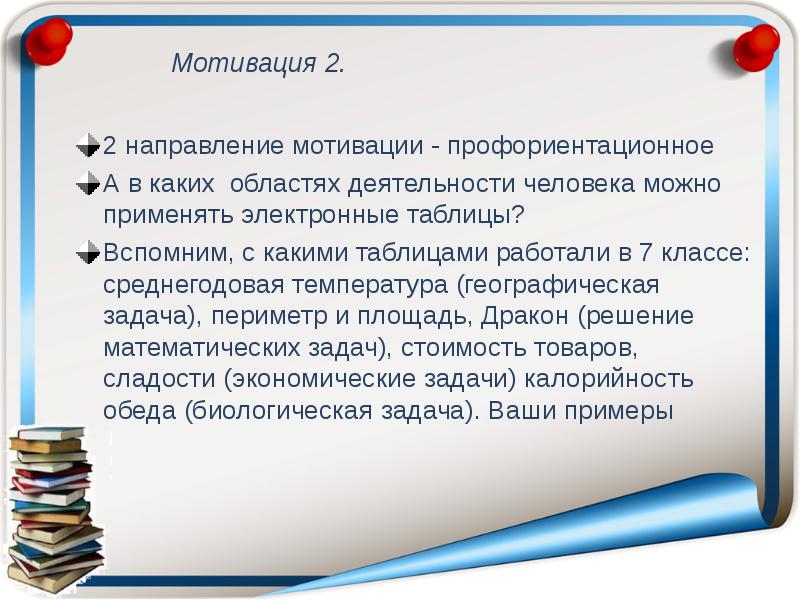 Мотивация 2.

2 направление мотивации - профориентационное

А в каких  областях деятельности человека можно применять электронные таблицы?

Вспомним, с какими таблицами работали в 7 классе: среднегодовая температура (географическая задача), периметр и площадь, Дракон (решение математических задач), стоимость товаров, сладости (экономические задачи) калорийность обеда (биологическая задача). Ваши примеры